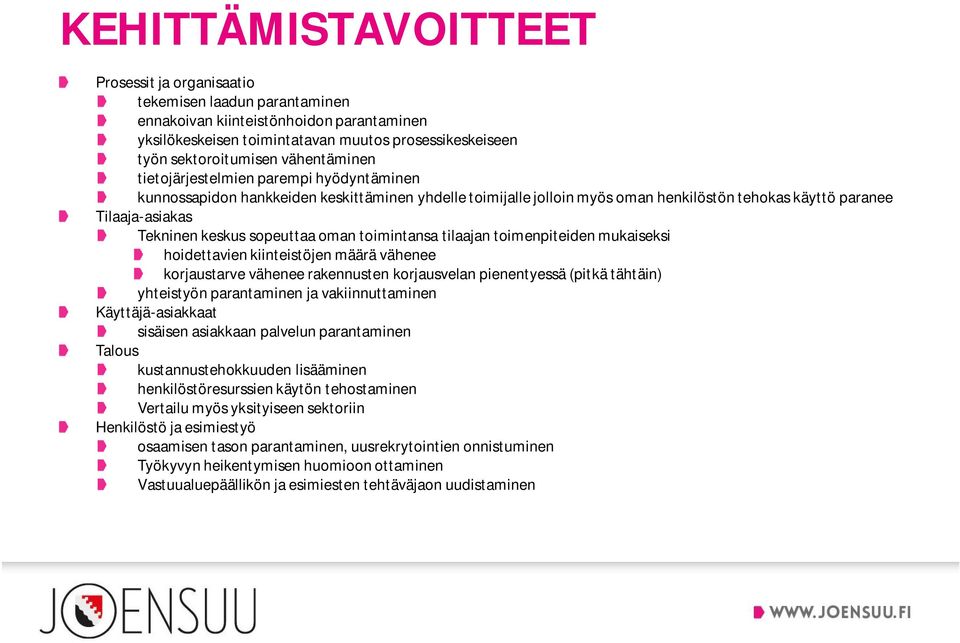 KEHITTÄMISTAVOITTEET

Prosessit ja organisaatio
tekemisen laadun parantaminen
ennakoivan kiinteistönhoidon parantaminen
yksilökeskeisen toimintatavan muutos prosessikeskeiseen
työn sektoroitumisen vähentäminen
tietojärjestelmien parempi hyödyntäminen
kunnossapidon hankkeiden keskittäminen yhdelle toimijalle jolloin myös oman henkilöstön tehokas käyttö paranee
Tilaaja-asiakas
Tekninen keskus sopeuttaa oman toimintansa tilaajan toimenpiteiden mukaiseksi
hoidettavien kiinteistöjen määrä vähenee
korjaustarve vähenee rakennusten korjausvelan pienentyessä (pitkä tähtäin)
yhteistyön parantaminen ja vakiinnuttaminen
Käyttäjä-asiakkaat
sisäisen asiakkaan palvelun parantaminen
Talous
kustannustehokkuuden lisääminen
henkilöstöresurssien käytön tehostaminen
Vertailu myös yksityiseen sektoriin
Henkilöstö ja esimiestyö
osaamisen tason parantaminen, uusrekrytointien onnistuminen
Työkyvyn heikentymisen huomioon ottaminen
Vastuualuepäällikön ja esimiesten tehtäväjaon uudistaminen

JOENSUU

WWW.JOENSUU.FI